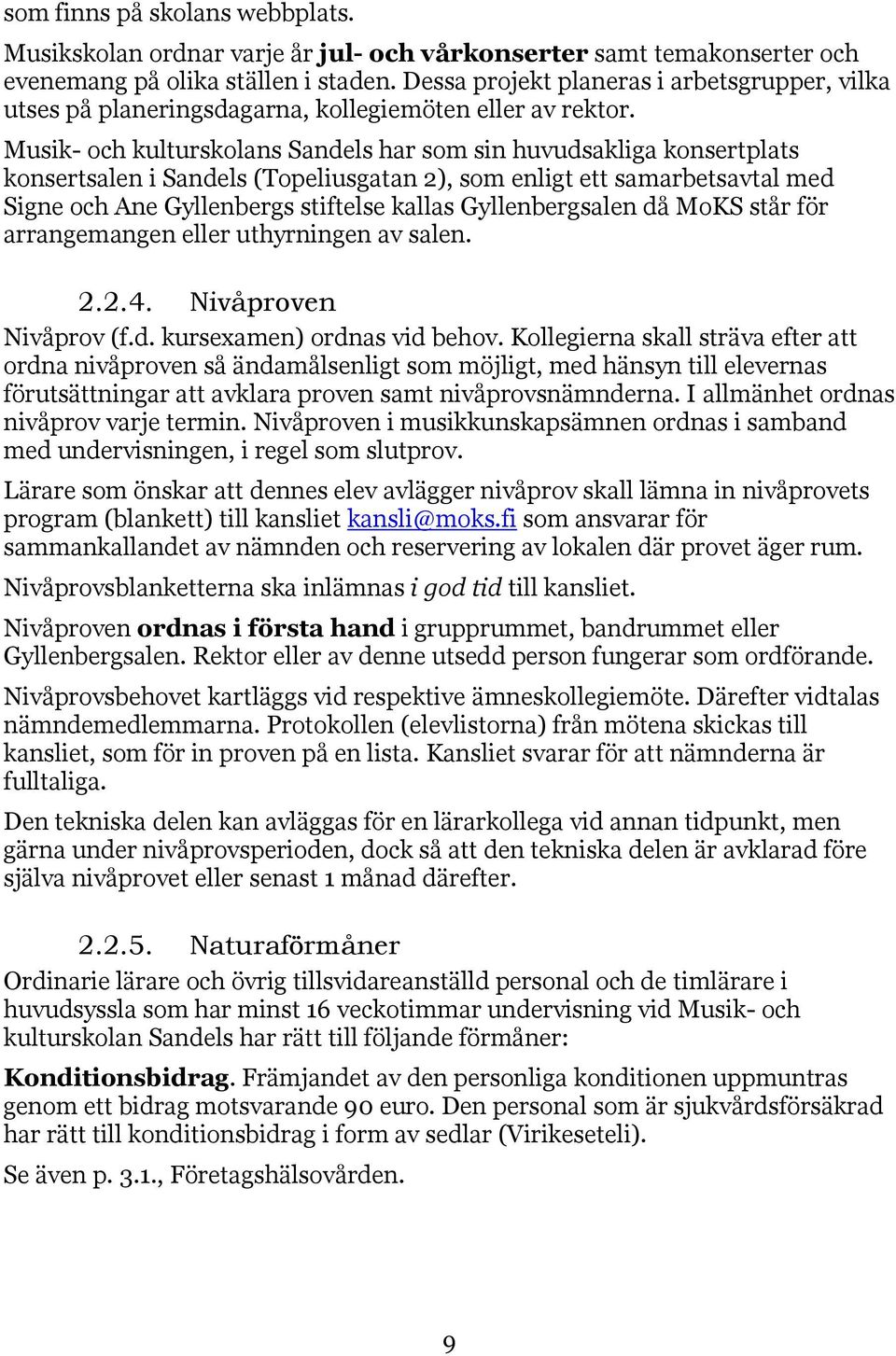 som finns på skolans webbplats.

Musikskolan ordnar varje år jul- och vårkonserter samt temakonserter och evenemang på olika ställen i staden. Dessa projekt planeras i arbetsgrupper, vilka utses på planeringsdagarna, kollegiemöten eller av rektor.

Musik- och kulturskolans Sandels har som sin huvudsakliga konsertplats konsertsalen i Sandels (Topeliusgatan 2), som enligt ett samarbetsavtal med Signe och Ane Gyllenbergs stiftelse kallas Gyllenbergsalen då MoKS står för arrangemangen eller uthyrningen av salen.

2.2.4. Nivåproven

Nivåprov (f.d. kursexamen) ordnas vid behov. Kollegierna skall sträva efter att ordna nivåproven så ändamålsenligt som möjligt, med hänsyn till elevernas förutsättningar att avklara proven samt nivåprovsnämnderna. I allmänhet ordnas nivåprov varje termin. Nivåproven i musikkunskapsämnen ordnas i samband med undervisningen, i regel som slutprov.

Lärare som önskar att dennes elev avlägger nivåprov skall lämna in nivåprovets program (blankett) till kansliet kansli@moks.fi som ansvarar för sammankallandet av nämnden och reservering av lokalen där provet äger rum.

Nivåprovsblanketterna ska inlämnas i god tid till kansliet.

Nivåproven ordnas i första hand i grupprummet, bandrummet eller Gyllenbergsalen. Rektor eller av denne utsedd person fungerar som ordförande.

Nivåprovsbehovet kartläggs vid respektive ämneskollegiemöte. Därefter vidtalas nämndemedlemmarna. Protokollen (elevlistorna) från mötena skickas till kansliet, som för in proven på en lista. Kansliet svarar för att nämnderna är fulltaliga.

Den tekniska delen kan avläggas för en lärarkollega vid annan tidpunkt, men gärna under nivåprovsperioden, dock så att den tekniska delen är avklarad före själva nivåprovet eller senast 1 månad därefter.

2.2.5. Naturaförmåner

Ordinarie lärare och övrig tillsvidareanställd personal och de timlärare i huvudsyssla som har minst 16 veckotimmar undervisning vid Musik- och kulturskolan Sandels har rätt till följande förmåner:

Konditionsbidrag. Främjandet av den personliga konditionen uppmuntras genom ett bidrag motsvarande 90 euro. Den personal som är sjukvårdsförsäkrad har rätt till konditionsbidrag i form av sedlar (Virikeseteli).

Se även p. 3.1., Företagshälsovården.

9